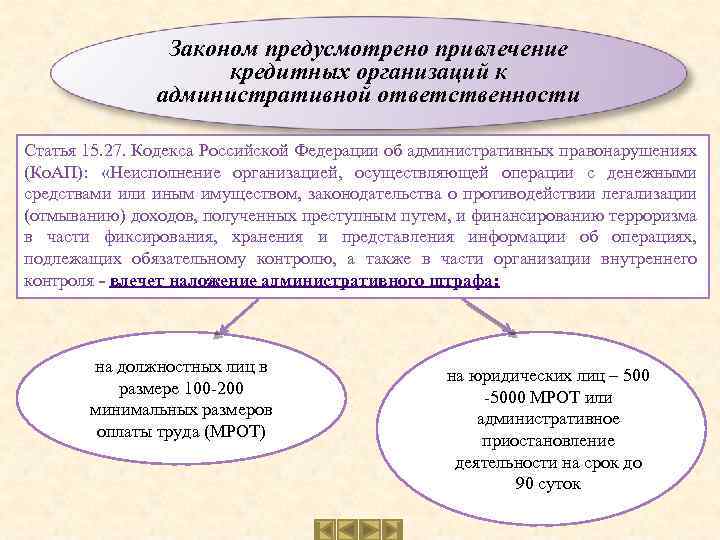 Законом предусмотрено привлечение кредитных организаций к административной ответственности

Статья 15.27. Кодекса Российской Федерации об административных правонарушениях (КоАП): «Неисполнение организацией, осуществляющей операции с денежными средствами или иным имуществом, законодательства о противодействии легализации (отмыванию) доходов, полученных преступным путем, и финансированию терроризма в части фиксирования, хранения и представления информации об операциях, подлежащих обязательному контролю, а также в части организации внутреннего контроля - влечет наложение административного штрафа:

на должностных лиц в размере 100-200 минимальных размеров оплаты труда (МРОТ)

на юридических лиц – 500 -5000 МРОТ или административное приостановление деятельности на срок до 90 суток